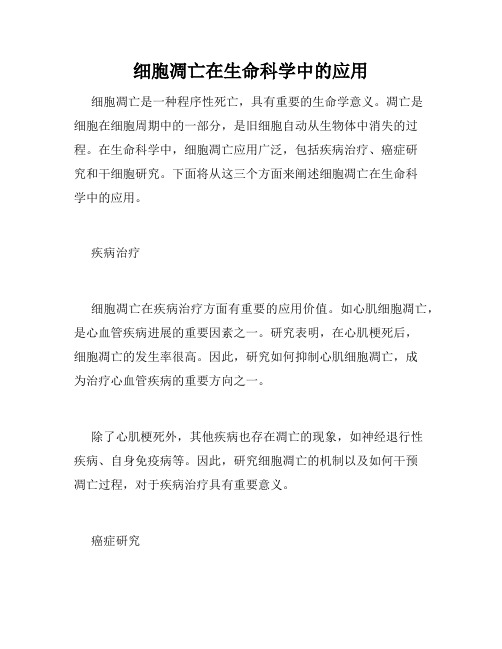 细胞凋亡在生命科学中的应用

细胞凋亡是一种程序性死亡，具有重要的生命学意义。凋亡是细胞在细胞周期中的一部分，是旧细胞自动从生物体中消失的过程。在生命科学中，细胞凋亡应用广泛，包括疾病治疗、癌症研究和干细胞研究。下面将从这三个方面来阐述细胞凋亡在生命科学中的应用。

疾病治疗

细胞凋亡在疾病治疗方面有重要的应用价值。如心肌细胞凋亡，是心血管疾病进展的重要因素之一。研究表明，在心肌梗死后，细胞凋亡的发生率很高。因此，研究如何抑制心肌细胞凋亡，成为治疗心血管疾病的重要方向之一。

除了心肌梗死外，其他疾病也存在凋亡的现象，如神经退行性疾病、自身免疫病等。因此，研究细胞凋亡的机制以及如何干预凋亡过程，对于疾病治疗具有重要意义。

癌症研究